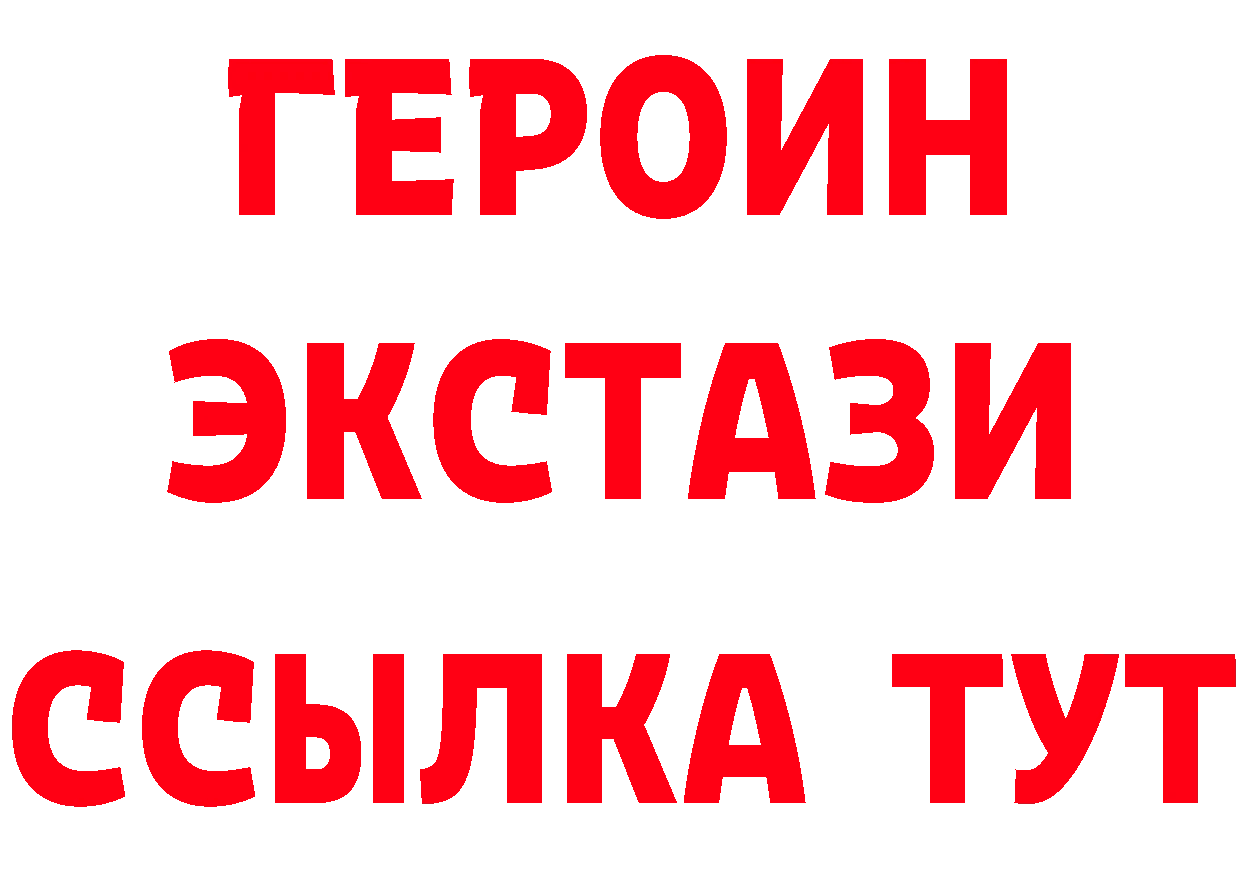 ГЕРОИН
ЭКСТАЗИ
ССЫЛКА ТУТ